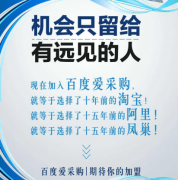 机会只留给
有远见的人

现在加入百度爱采购，
就等于选择了十年前的淘宝！
就等于选择了十五年前的阿里！
就等于选择了十五年前的凤巢！

百度爱采购|期待你的加盟